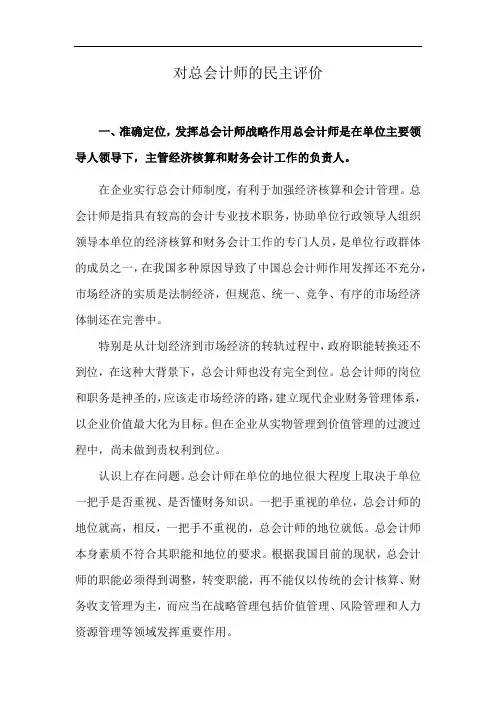 对总会计师的民主评价

一、准确定位，发挥总会计师战略作用总会计师是在单位主要领导人领导下，主管经济核算和财务会计工作的负责人。

在企业实行总会计师制度，有利于加强经济核算和会计管理。总会计师是指具有较高的会计专业技术职务，协助单位行政领导人组织领导本单位的经济核算和财务会计工作的专门人员，是单位行政群体的成员之一，在我国多种原因导致了中国总会计师作用发挥还不充分，市场经济的实质是法制经济，但规范、统一、竞争、有序的市场经济体制还在完善中。

特别是从计划经济到市场经济的转轨过程中，政府职能转换还不到位，在这种大背景下，总会计师也没有完全到位。总会计师的岗位和职务是神圣的，应该走市场经济的路，建立现代企业财务管理体系，以企业价值最大化为目标。但在企业从实物管理到价值管理的过渡过程中，尚未做到责权利到位。

认识上存在问题。总会计师在单位的地位很大程度上取决于单位一把手是否重视、是否懂财务知识。一把手重视的单位，总会计师的地位就高，相反，一把手不重视的，总会计师的地位就低。总会计师本身素质不符合其职能和地位的要求。根据我国目前的现状，总会计师的职能必须得到调整，转变职能，再不能仅以传统的会计核算、财务收支管理为主，而应当在战略管理包括价值管理、风险管理和人力资源管理等领域发挥重要作用。